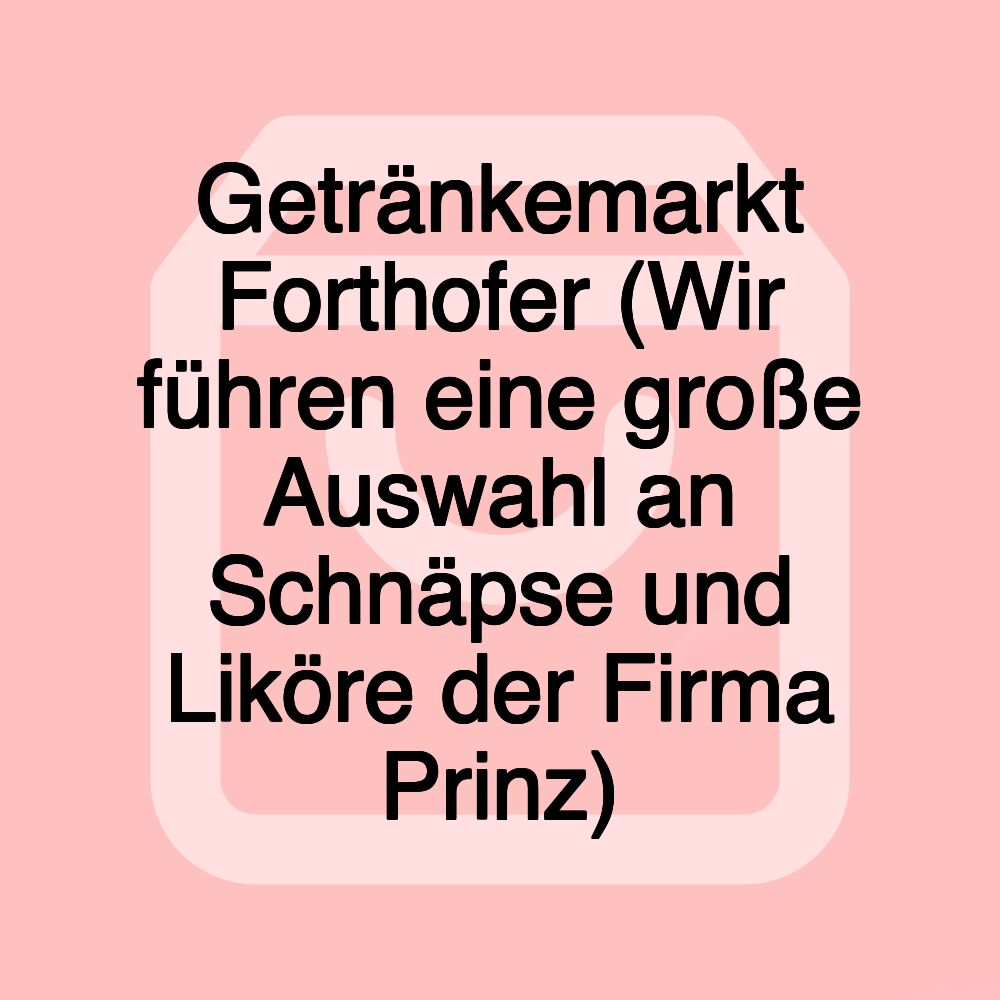 Getränkemarkt Forthofer (Wir führen eine große Auswahl an Schnäpse und Liköre der Firma Prinz)